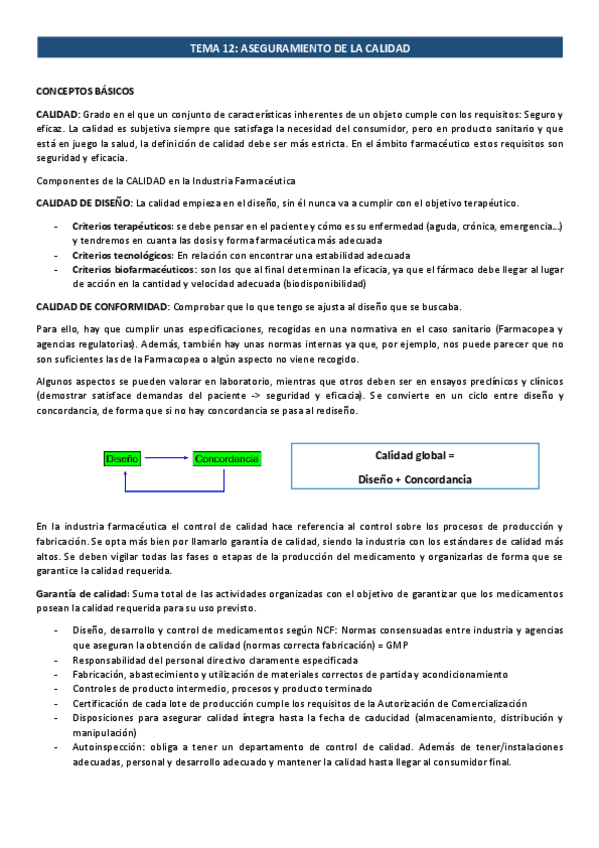 TEMA 12: ASEGURAMIENTO DE LA CALIDAD

CONCEPTOS BÁSICOS

CALIDAD: Grado en el que un conjunto de características inherentes de un objeto cumple con los requisitos: Seguro y eficaz. La calidad es subjetiva siempre que satisfaga la necesidad del consumidor, pero en producto sanitario y que está en juego la salud, la definición de calidad debe ser más estricta. En el ámbito farmacéutico estos requisitos son seguridad y eficacia.

Componentes de la CALIDAD en la Industria Farmacéutica

CALIDAD DE DISEÑO: La calidad empieza en el diseño, sin él nunca va a cumplir con el objetivo terapéutico.

- Criterios terapéuticos: se debe pensar en el paciente y cómo es su enfermedad (aguda, crónica, emergencia…) y tendremos en cuanta las dosis y forma farmacéutica más adecuada
- Criterios tecnológicos: En relación con encontrar una estabilidad adecuada
- Criterios biofarmacéuticos: son los que al final determinan la eficacia, ya que el fármaco debe llegar al lugar de acción en la cantidad y velocidad adecuada (biodisponibilidad)

CALIDAD DE CONFORMIDAD: Comprobar que lo que tengo se ajusta al diseño que se buscaba.

Para ello, hay que cumplir unas especificaciones, recogidas en una normativa en el caso sanitario (Farmacopea y agencias regulatorias). Además, también hay unas normas internas ya que, por ejemplo, nos puede parecer que no son suficientes las de la Farmacopea o algún aspecto no viene recogido.

Algunos aspectos se pueden valorar en laboratorio, mientras que otros deben ser en ensayos preclínicos y clínicos (demostrar satisface demandas del paciente -> seguridad y eficacia). Se convierte en un ciclo entre diseño y concordancia, de forma que si no hay concordancia se pasa al rediseño.

Diseño
Concordancia

Calidad global =
Diseño + Concordancia

En la industria farmacéutica el control de calidad hace referencia al control sobre los procesos de producción y fabricación. Se opta más bien por llamarlo garantía de calidad, siendo la industria con los estándares de calidad más altos. Se deben vigilar todas las fases o etapas de la producción del medicamento y organizarlas de forma que se garantice la calidad requerida.

Garantía de calidad: Suma total de las actividades organizadas con el objetivo de garantizar que los medicamentos posean la calidad requerida para su uso previsto.

- Diseño, desarrollo y control de medicamentos según NCF: Normas consensuadas entre industria y agencias que aseguran la obtención de calidad (normas correcta fabricación) = GMP
- Responsabilidad del personal directivo claramente especificada
- Fabricación, abastecimiento y utilización de materiales correctos de partida y acondicionamiento
- Controles de producto intermedio, procesos y producto terminado
- Certificación de cada lote de producción cumple los requisitos de la Autorización de Comercialización
- Disposiciones para asegurar calidad íntegra hasta la fecha de caducidad (almacenamiento, distribución y manipulación)
- Autoinspección: obliga a tener un departamento de control de calidad. Además de tener/instalaciones adecuadas, personal y desarrollo adecuado y mantener la calidad hasta llegar al consumidor final.